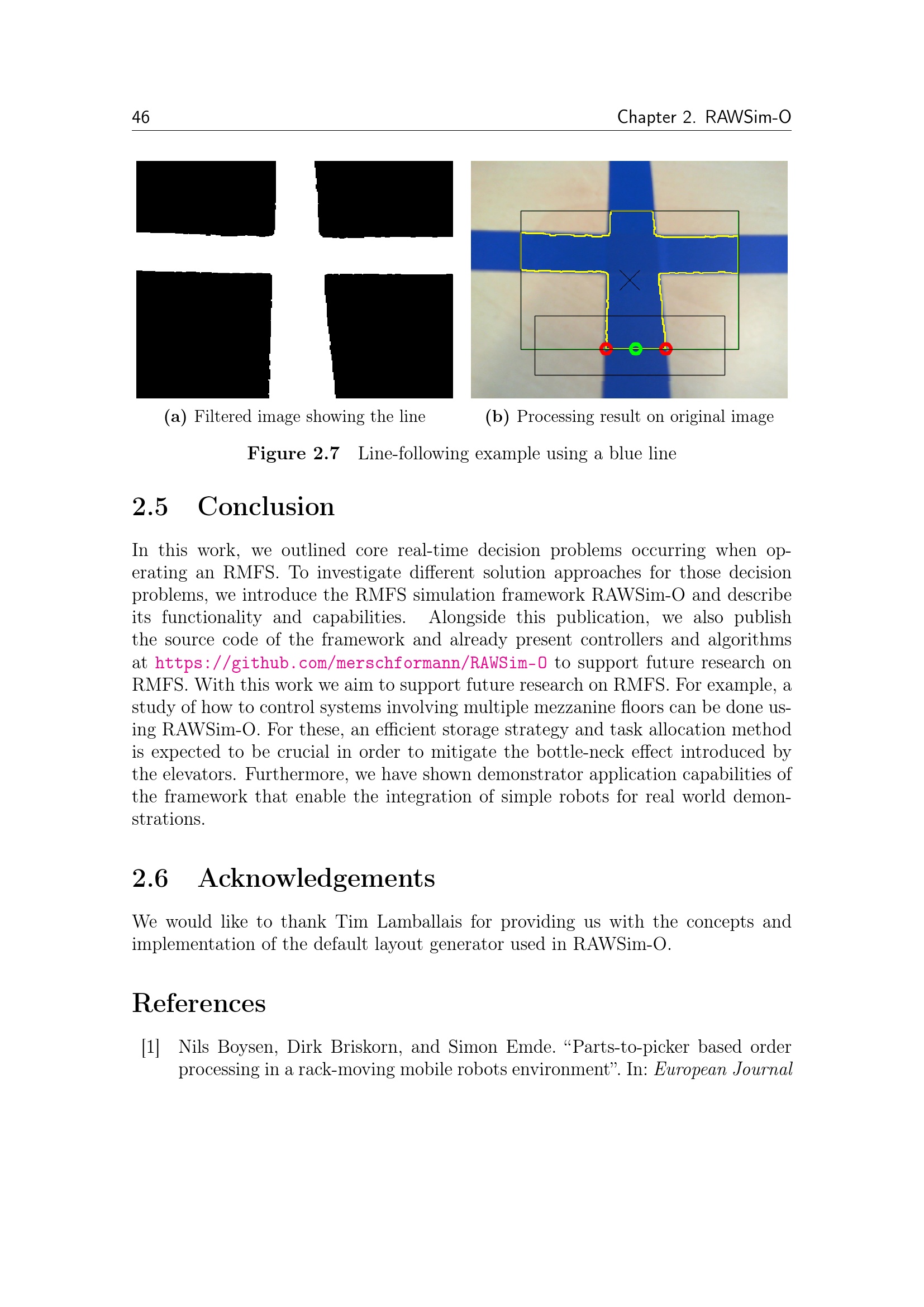 46 Chapter 2. RAWSim-O

(a) Filtered image showing the line

(b) Processing result on original image

Figure 2.7 Line-following example using a blue line

2.5 Conclusion

In this work, we outlined core real-time decision problems occurring when operating an RMFS. To investigate different solution approaches for those decision problems, we introduce the RMFS simulation framework RAWSim-O and describe its functionality and capabilities. Alongside this publication, we also publish the source code of the framework and already present controllers and algorithms at https://github.com/merschformann/RAWSim-O to support future research on RMFS. With this work we aim to support future research on RMFS. For example, a study of how to control systems involving multiple mezzanine floors can be done using RAWSim-O. For these, an efficient storage strategy and task allocation method is expected to be crucial in order to mitigate the bottle-neck effect introduced by the elevators. Furthermore, we have shown demonstrator application capabilities of the framework that enable the integration of simple robots for real world demonstrations.

2.6 Acknowledgements

We would like to thank Tim Lamballais for providing us with the concepts and implementation of the default layout generator used in RAWSim-O.

References

[1] Nils Boysen, Dirk Briskorn, and Simon Emde. “Parts-to-picker based order processing in a rack-moving mobile robots environment”. In: European Journal